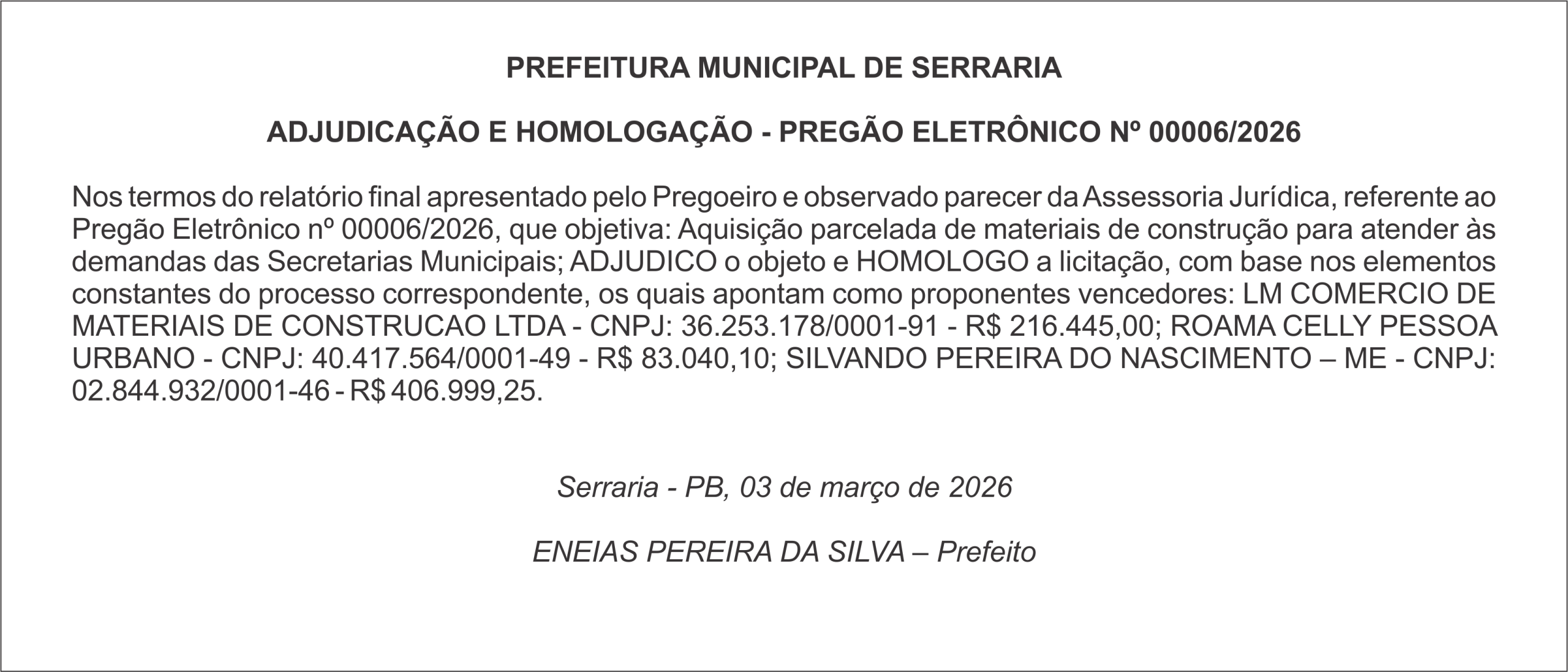 PREFEITURA MUNICIPAL DE SERRARIA

ADJUDICAÇÃO E HOMOLOGAÇÃO - PREGÃO ELETRÔNICO Nº 00006/2026

Nos termos do relatório final apresentado pelo Pregoeiro e observado parecer da Assessoria Jurídica, referente ao Pregão Eletrônico nº 00006/2026, que objetiva: Aquisição parcelada de materiais de construção para atender às demandas das Secretarias Municipais; ADJUDICO o objeto e HOMOLOGO a licitação, com base nos elementos constantes do processo correspondente, os quais apontam como proponentes vencedores: LM COMERCIO DE MATERIAIS DE CONSTRUCAO LTDA - CNPJ: 36.253.178/0001-91 - R$ 216.445,00; ROAMA CELLY PESSOA URBANO - CNPJ: 40.417.564/0001-49 - R$ 83.040,10; SILVANDO PEREIRA DO NASCIMENTO – ME - CNPJ: 02.844.932/0001-46 - R$ 406.999,25.

Serraria - PB, 03 de março de 2026

ENEIAS PEREIRA DA SILVA – Prefeito